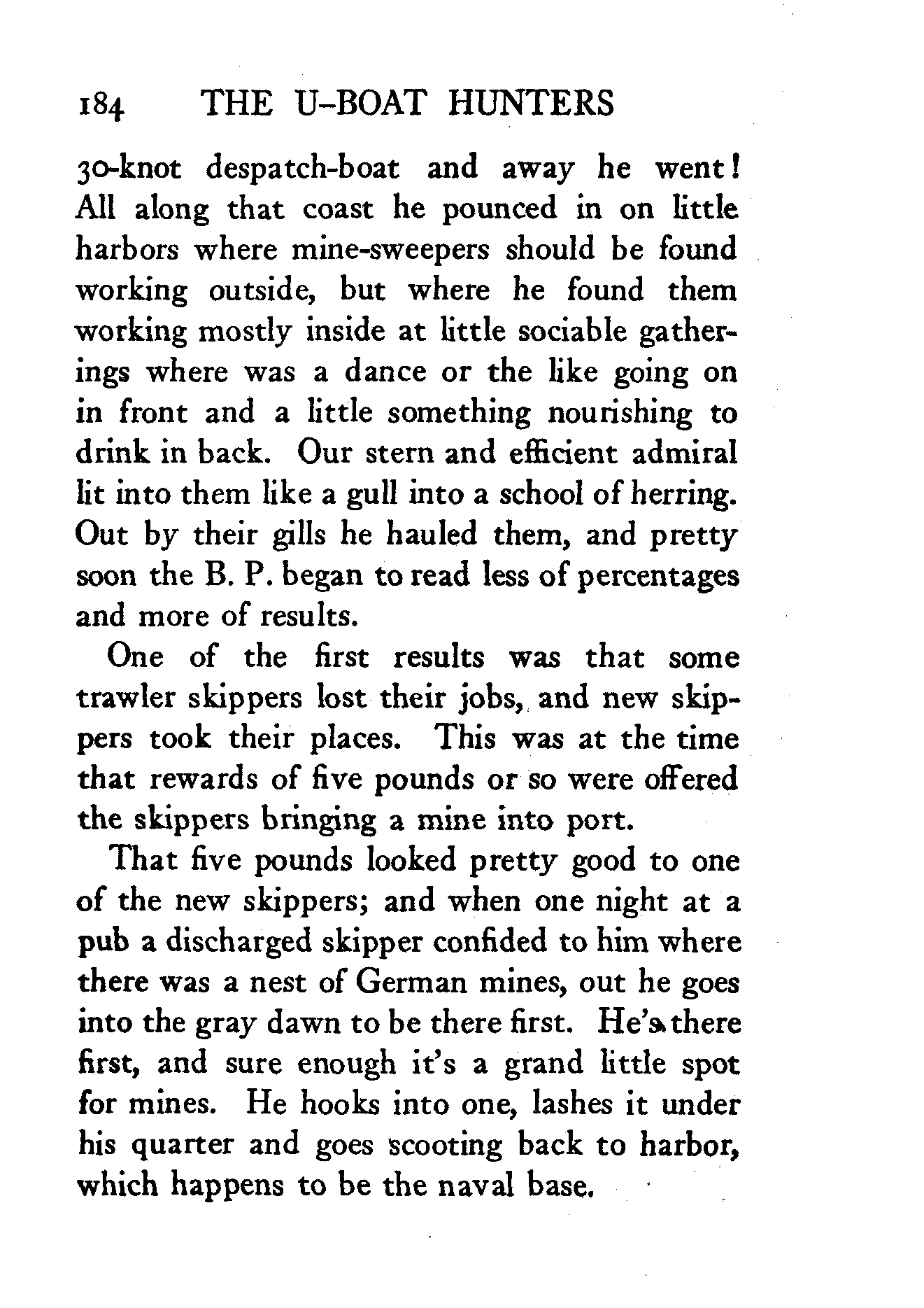 184 THE U-BOAT HUNTERS

30-knot despatch-boat and away he went! All along that coast he pounced in on little harbors where mine-sweepers should be found working outside, but where he found them working mostly inside at little sociable gatherings where was a dance or the like going on in front and a little something nourishing to drink in back. Our stern and efficient admiral lit into them like a gull into a school of herring. Out by their gills he hauled them, and pretty soon the B. P. began to read less of percentages and more of results.

One of the first results was that some trawler skippers lost their jobs, and new skippers took their places. This was at the time that rewards of five pounds or so were offered the skippers bringing a mine into port.

That five pounds looked pretty good to one of the new skippers; and when one night at a pub a discharged skipper confided to him where there was a nest of German mines, out he goes into the gray dawn to be there first. He's there first, and sure enough it's a grand little spot for mines. He hooks into one, lashes it under his quarter and goes scooting back to harbor, which happens to be the naval base.